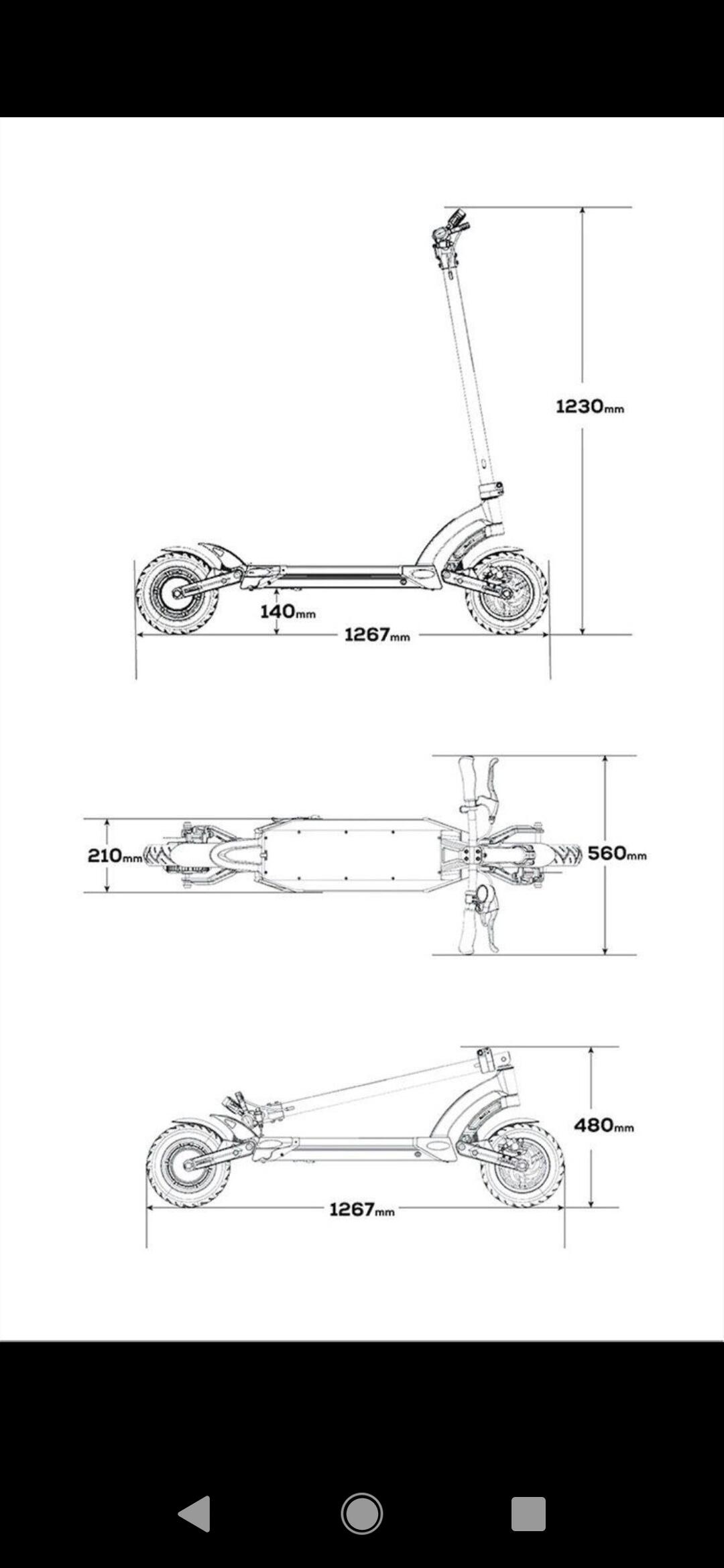 1230mm

140mm

1267mm

210mm

560mm

480mm

1267mm